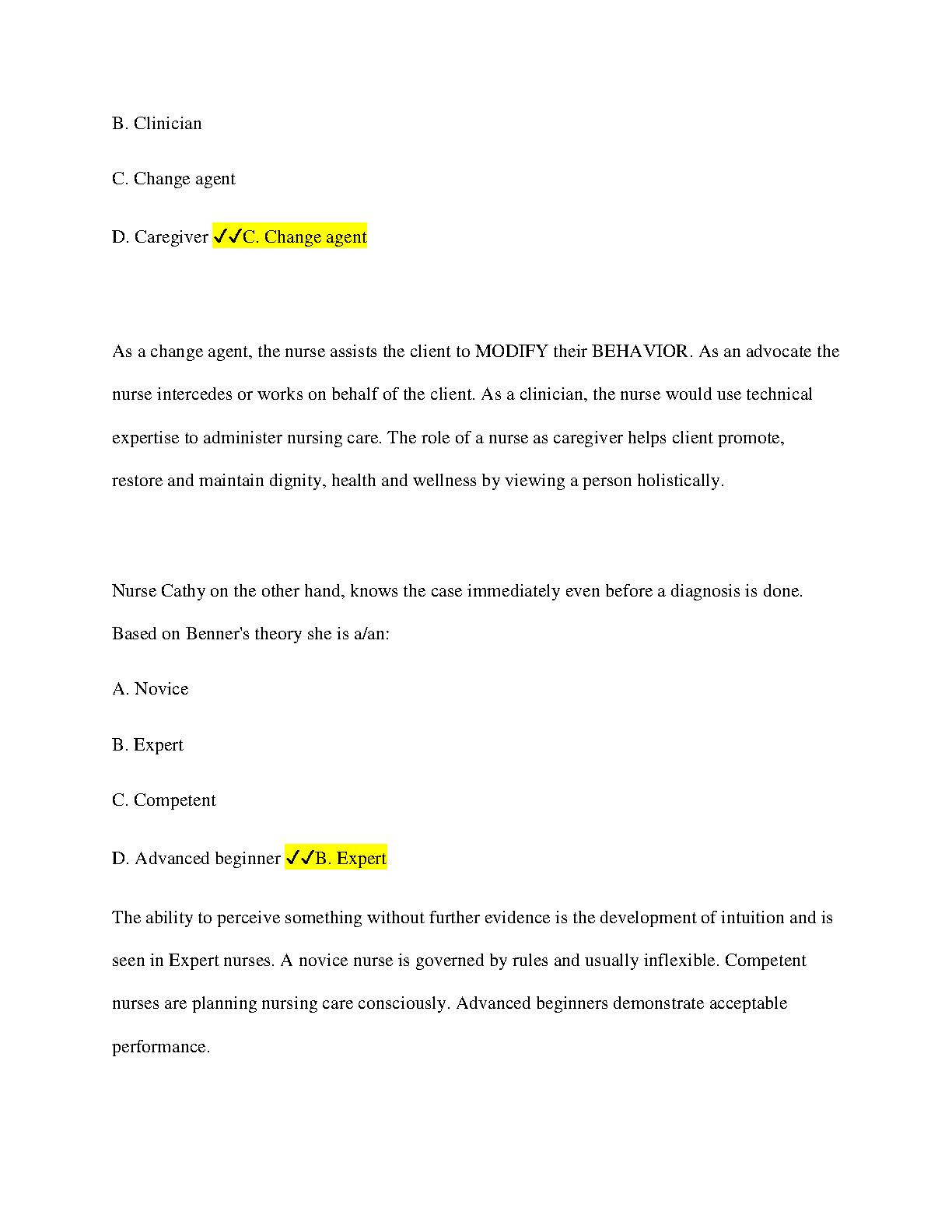 B. Clinician

C. Change agent

D. Caregiver ✓✓C. Change agent

As a change agent, the nurse assists the client to MODIFY their BEHAVIOR. As an advocate the nurse intercedes or works on behalf of the client. As a clinician, the nurse would use technical expertise to administer nursing care. The role of a nurse as caregiver helps client promote, restore and maintain dignity, health and wellness by viewing a person holistically.

Nurse Cathy on the other hand, knows the case immediately even before a diagnosis is done. Based on Benner's theory she is a/an:

A. Novice

B. Expert

C. Competent

D. Advanced beginner ✓✓B. Expert

The ability to perceive something without further evidence is the development of intuition and is seen in Expert nurses. A novice nurse is governed by rules and usually inflexible. Competent nurses are planning nursing care consciously. Advanced beginners demonstrate acceptable performance.